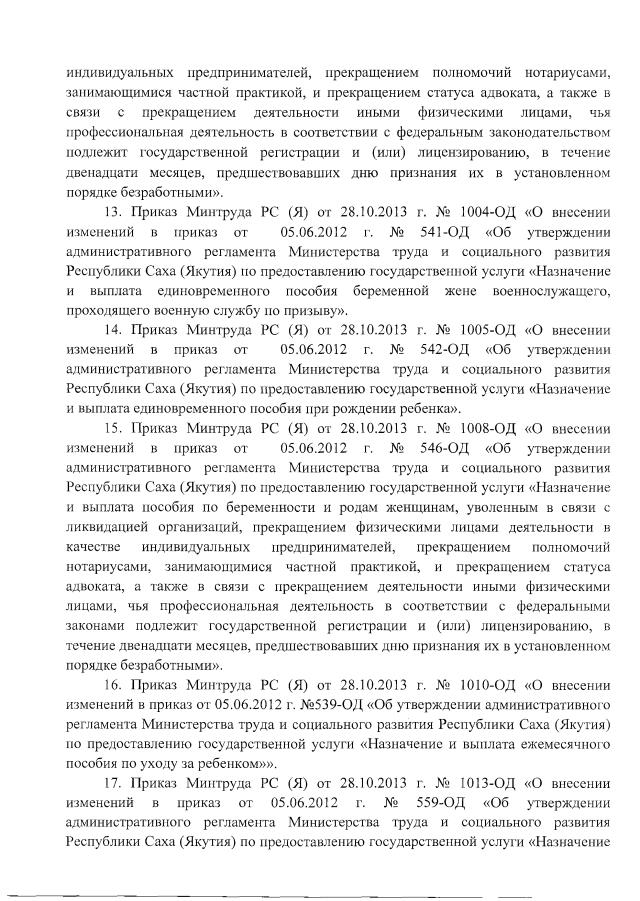 индивидуальных предпринимателей, прекращением полномочий нотариусами, занимающимися частной практикой, и прекращением статуса адвоката, а также в связи с прекращением деятельности иными физическими лицами, чья профессиональная деятельность в соответствии с федеральным законодательством подлежит государственной регистрации и (или) лицензированию, в течение двенадцати месяцев, предшествовавших дню признания их в установленном порядке безработными».

13. Приказ Минтруда РС (Я) от 28.10.2013 г. № 1004-ОД «О внесении изменений в приказ от 05.06.2012 г. № 541-ОД «Об утверждении административного регламента Министерства труда и социального развития Республики Саха (Якутия) по предоставлению государственной услуги «Назначение и выплата единовременного пособия беременной жене военнослужащего, проходящего военную службу по призыву».

14. Приказ Минтруда РС (Я) от 28.10.2013 г. № 1005-ОД «О внесении изменений в приказ от 05.06.2012 г. № 542-ОД «Об утверждении административного регламента Министерства труда и социального развития Республики Саха (Якутия) по предоставлению государственной услуги «Назначение и выплата единовременного пособия при рождении ребенка».

15. Приказ Минтруда РС (Я) от 28.10.2013 г. № 1008-ОД «О внесении изменений в приказ от 05.06.2012 г. № 546-ОД «Об утверждении административного регламента Министерства труда и социального развития Республики Саха (Якутия) по предоставлению государственной услуги «Назначение и выплата пособия по беременности и родам женщинам, уволенным в связи с ликвидацией организаций, прекращением физическими лицами деятельности в качестве индивидуальных предпринимателей, прекращением полномочий нотариусами, занимающимися частной практикой, и прекращением статуса адвоката, а также в связи с прекращением деятельности иными физическими лицами, чья профессиональная деятельность в соответствии с федеральными законами подлежит государственной регистрации и (или) лицензированию, в течение двенадцати месяцев, предшествовавших дню признания их в установленном порядке безработными».

16. Приказ Минтруда РС (Я) от 28.10.2013 г. № 1010-ОД «О внесении изменений в приказ от 05.06.2012 г. №539-ОД «Об утверждении административного регламента Министерства труда и социального развития Республики Саха (Якутия) по предоставлению государственной услуги «Назначение и выплата ежемесячного пособия по уходу за ребенком»».

17. Приказ Минтруда РС (Я) от 28.10.2013 г. № 1013-ОД «О внесении изменений в приказ от 05.06.2012 г. № 559-ОД «Об утверждении административного регламента Министерства труда и социального развития Республики Саха (Якутия) по предоставлению государственной услуги «Назначение